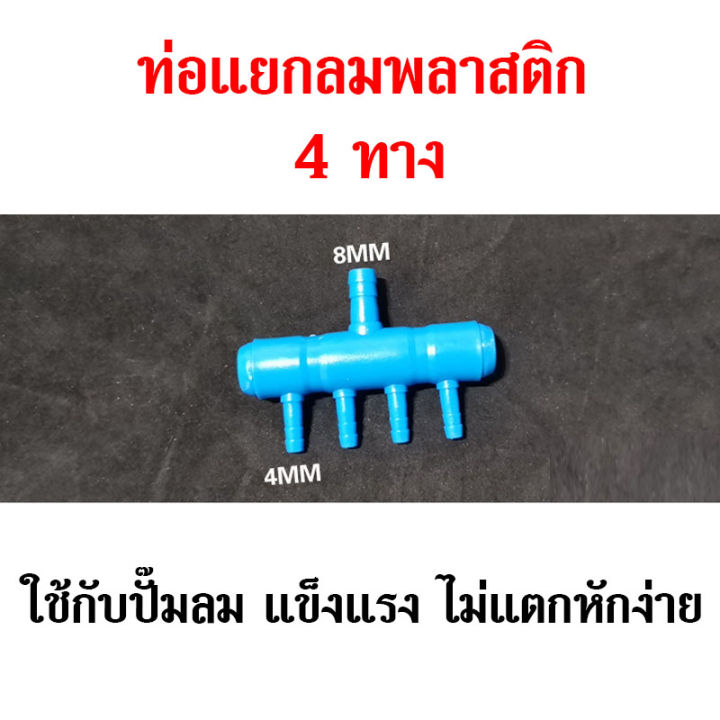 ท่อแยกลมพลาสติก
4 ทาง

8MM

4MM

ใช้กับปั๊มลม แข็งแรง ไม่แตกหักง่าย